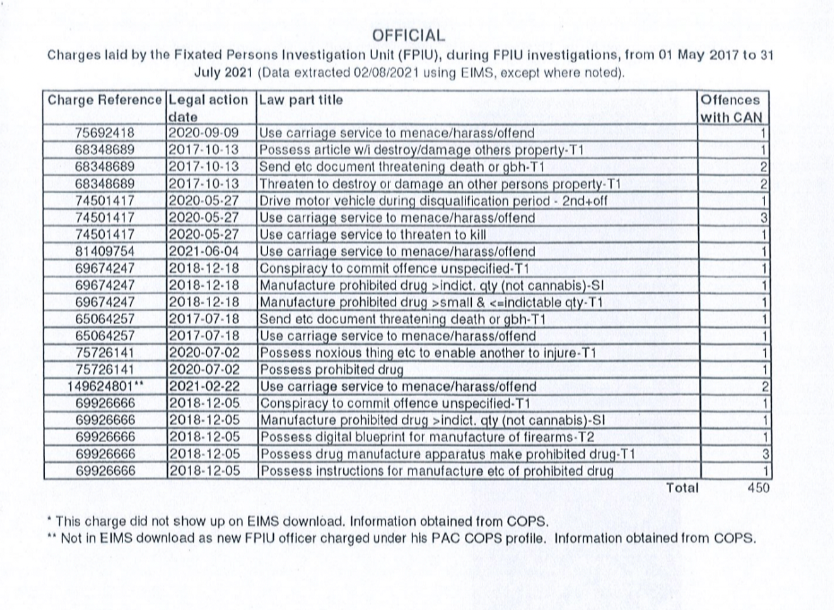 OFFICIAL

Charges laid by the Fixated Persons Investigation Unit (FPIU), during FPIU investigations, from 01 May 2017 to 31 July 2021 (Data extracted 02/08/2021 using EIMS, except where noted).

| Charge Reference | Legal action date | Law part title | Offences with CAN |
|---|---|---|---|
| 75692418 | 2020-09-09 | Use carriage service to menace/harass/offend | 1 |
| 68348689 | 2017-10-13 | Possess article w/i destroy/damage others property-T1 | 1 |
| 68348689 | 2017-10-13 | Send etc document threatening death or gbh-T1 | 2 |
| 68348689 | 2017-10-13 | Threaten to destroy or damage an other persons property-T1 | 2 |
| 74501417 | 2020-05-27 | Drive motor vehicle during disqualification period - 2nd+off | 1 |
| 74501417 | 2020-05-27 | Use carriage service to menace/harass/offend | 3 |
| 74501417 | 2020-05-27 | Use carriage service to threaten to kill | 1 |
| 81409754 | 2021-06-04 | Use carriage service to menace/harass/offend | 1 |
| 69674247 | 2018-12-18 | Conspiracy to commit offence unspecified-T1 | 1 |
| 69674247 | 2018-12-18 | Manufacture prohibited drug >indict. qty (not cannabis)-SI | 1 |
| 69674247 | 2018-12-18 | Manufacture prohibited drug >small & <=indictable qty-T1 | 1 |
| 65064257 | 2017-07-18 | Send etc document threatening death or gbh-T1 | 1 |
| 65064257 | 2017-07-18 | Use carriage service to menace/harass/offend | 1 |
| 75726141 | 2020-07-02 | Possess noxious thing etc to enable another to injure-T1 | 1 |
| 75726141 | 2020-07-02 | Possess prohibited drug | 1 |
| 149624801** | 2021-02-22 | Use carriage service to menace/harass/offend | 2 |
| 69926666 | 2018-12-05 | Conspiracy to commit offence unspecified-T1 | 1 |
| 69926666 | 2018-12-05 | Manufacture prohibited drug >indict. qty (not cannabis)-SI | 1 |
| 69926666 | 2018-12-05 | Possess digital blueprint for manufacture of firearms-T2 | 1 |
| 69926666 | 2018-12-05 | Possess drug manufacture apparatus make prohibited drug-T1 | 3 |
| 69926666 | 2018-12-05 | Possess instructions for manufacture etc of prohibited drug | 1 |
| | | Total | 450 |

* This charge did not show up on EIMS download. Information obtained from COPS.
** Not in EIMS download as new FPIU officer charged under his PAC COPS profile. Information obtained from COPS.